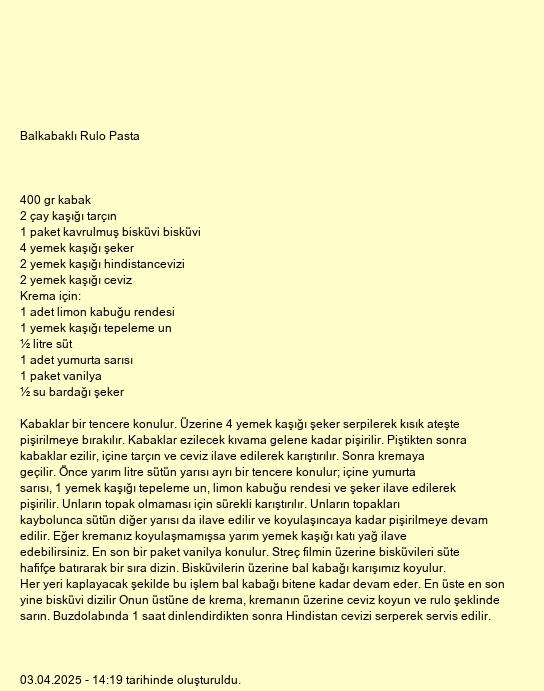 Balkabaklı Rulo Pasta

400 gr kabak
2 çay kaşığı tarçın
1 paket kavrulmuş bisküvi bisküvi
4 yemek kaşığı şeker
2 yemek kaşığı hindistancevizi
2 yemek kaşığı ceviz
Krema için:
1 adet limon kabuğu rendesi
1 yemek kaşığı tepeleme un
½ litre süt
1 adet yumurta sarısı
1 paket vanilya
½ su bardağı şeker

Kabaklar bir tencere konulur. Üzerine 4 yemek kaşığı şeker serpilerek kısık ateşte pişirilmeye bırakılır. Kabaklar ezilecek kıvama gelene kadar pişirilir. Piştikten sonra kabaklar ezilir, içine tarçın ve ceviz ilave edilerek karıştırılır. Sonra kremaya geçilir. Önce yarım litre sütün yarısı ayrı bir tencere konulur; içine yumurta sarısı, 1 yemek kaşığı tepeleme un, limon kabuğu rendesi ve şeker ilave edilerek pişirilir. Unların topak olmaması için sürekli karıştırılır. Unların topakları kaybolunca sütün diğer yarısı da ilave edilir ve koyulaşıncaya kadar pişirilmeye devam edilir. Eğer kremanız koyulaşmamışsa yarım yemek kaşığı katı yağ ilave edebilirsiniz. En son bir paket vanilya konulur. Streç filmin üzerine bisküvileri süte hafifçe batırarak bir sıra dizin. Bisküvilerin üzerine bal kabağı karışımız koyulur. Her yeri kaplayacak şekilde bu işlem bal kabağı bitene kadar devam eder. En üste en son yine bisküvi dizilir Onun üstüne de krema, kremanın üzerine ceviz koyun ve rulo şeklinde sarın. Buzdolabında 1 saat dinlendirdikten sonra Hindistan cevizi serperek servis edilir.

03.04.2025 - 14:19 tarihinde oluşturuldu.